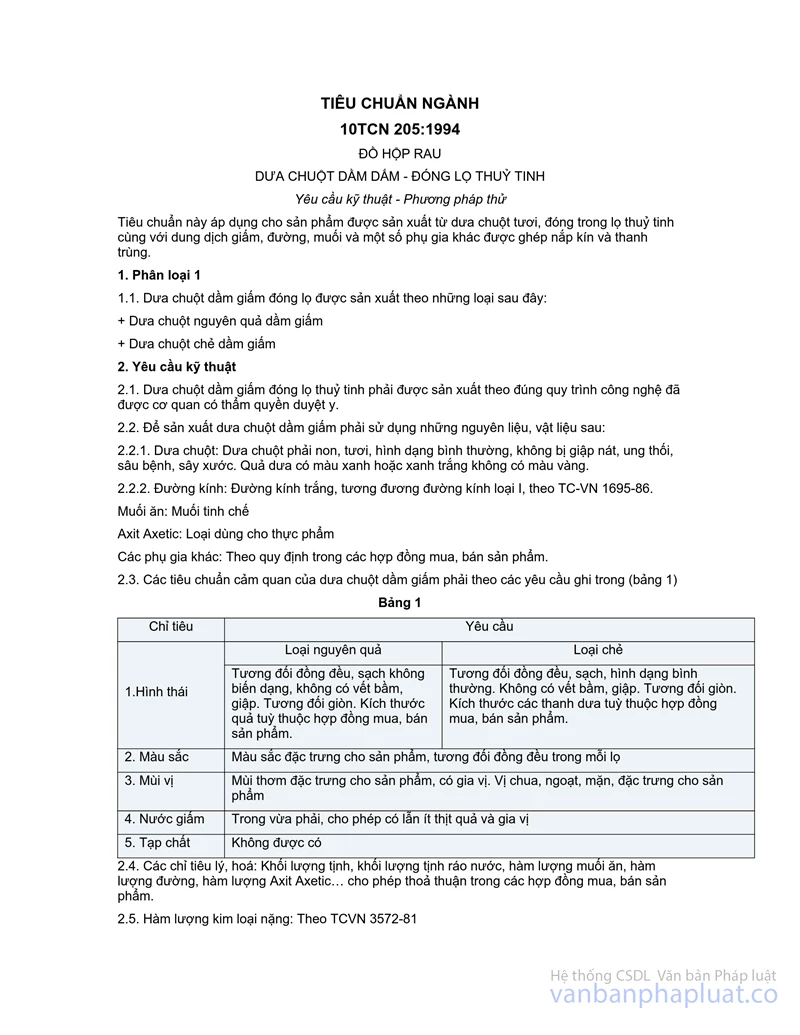 TIÊU CHUẨN NGÀNH

10TCN 205:1994

ĐỒ HỘP RAU

DƯA CHUỘT DẦM DẤM - ĐÓNG LỌ THUỶ TINH

Yêu cầu kỹ thuật - Phương pháp thử

Tiêu chuẩn này áp dụng cho sản phẩm được sản xuất từ dưa chuột tươi, đóng trong lọ thuỷ tinh cùng với dung dịch giấm, đường, muối và một số phụ gia khác được ghép nắp kín và thanh trùng.

1. Phân loại 1

1.1. Dưa chuột dầm giấm đóng lọ được sản xuất theo những loại sau đây:

+ Dưa chuột nguyên quả dầm giấm

+ Dưa chuột chẻ dầm giấm

2. Yêu cầu kỹ thuật

2.1. Dưa chuột dầm giấm đóng lọ thuỷ tinh phải được sản xuất theo đúng quy trình công nghệ đã được cơ quan có thẩm quyền duyệt y.

2.2. Để sản xuất dưa chuột dầm giấm phải sử dụng những nguyên liệu, vật liệu sau:

2.2.1. Dưa chuột: Dưa chuột phải non, tươi, hình dạng bình thường, không bị giập nát, ung thối, sâu bệnh, sây xước. Quả dưa có màu xanh hoặc xanh trắng không có màu vàng.

2.2.2. Đường kính: Đường kính trắng, tương đương đường kính loại I, theo TC-VN 1695-86.

Muối ăn: Muối tinh chế

Axit Axetic: Loại dùng cho thực phẩm

Các phụ gia khác: Theo quy định trong các hợp đồng mua, bán sản phẩm.

2.3. Các tiêu chuẩn cảm quan của dưa chuột dầm giấm phải theo các yêu cầu ghi trong (bảng 1)

Bảng 1

| Chỉ tiêu | Yêu cầu | |
|---|---|---|
| | Loại nguyên quả | Loại chẻ |
| 1.Hình thái | Tương đối đồng đều, sạch không biến dạng, không có vết bầm, giập. Tương đối giòn. Kích thước quả tuỳ thuộc hợp đồng mua, bán sản phẩm. | Tương đối đồng đều, sạch, hình dạng bình thường. Không có vết bầm, giập. Tương đối giòn. Kích thước các thanh dưa tuỳ thuộc hợp đồng mua, bán sản phẩm. |
| 2. Màu sắc | Màu sắc đặc trưng cho sản phẩm, tương đối đồng đều trong mỗi lọ | |
| 3. Mùi vị | Mùi thơm đặc trưng cho sản phẩm, có gia vị. Vị chua, ngoạt, mặn, đặc trưng cho sản phẩm | |
| 4. Nước giấm | Trong vừa phải, cho phép có lẫn ít thịt quả và gia vị | |
| 5. Tạp chất | Không được có | |

2.4. Các chỉ tiêu lý, hoá: Khối lượng tịnh, khối lượng tịnh ráo nước, hàm lượng muối ăn, hàm lượng đường, hàm lượng Axit Axetic… cho phép thoả thuận trong các hợp đồng mua, bán sản phẩm.

2.5. Hàm lượng kim loại nặng: Theo TCVN 3572-81

Hệ thống CSDL Văn bản Pháp luật
vanbanphapluat.co